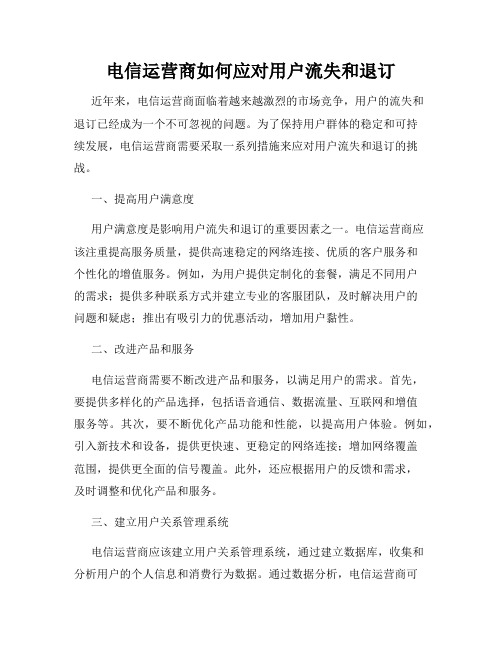 电信运营商如何应对用户流失和退订

近年来，电信运营商面临着越来越激烈的市场竞争，用户的流失和退订已经成为一个不可忽视的问题。为了保持用户群体的稳定和可持续发展，电信运营商需要采取一系列措施来应对用户流失和退订的挑战。

一、提高用户满意度

用户满意度是影响用户流失和退订的重要因素之一。电信运营商应该注重提高服务质量，提供高速稳定的网络连接、优质的客户服务和个性化的增值服务。例如，为用户提供定制化的套餐，满足不同用户的需求；提供多种联系方式并建立专业的客服团队，及时解决用户的问题和疑虑；推出有吸引力的优惠活动，增加用户黏性。

二、改进产品和服务

电信运营商需要不断改进产品和服务，以满足用户的需求。首先，要提供多样化的产品选择，包括语音通信、数据流量、互联网和增值服务等。其次，要不断优化产品功能和性能，以提高用户体验。例如，引入新技术和设备，提供更快速、更稳定的网络连接；增加网络覆盖范围，提供更全面的信号覆盖。此外，还应根据用户的反馈和需求，及时调整和优化产品和服务。

三、建立用户关系管理系统

电信运营商应该建立用户关系管理系统，通过建立数据库，收集和分析用户的个人信息和消费行为数据。通过数据分析，电信运营商可